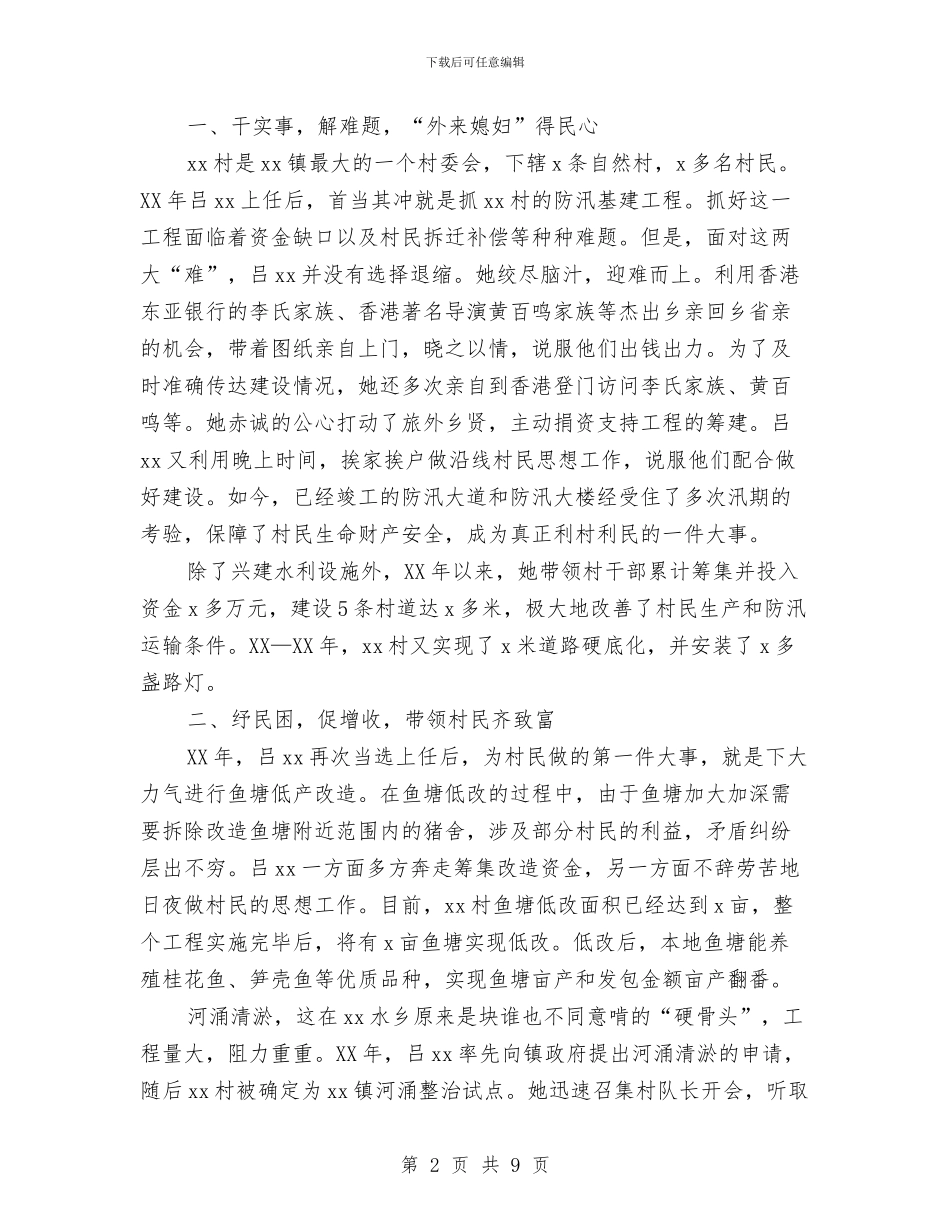 下载后可任意编辑

一、干实事，解难题，“外来媳妇”得民心

xx 村是 xx 镇最大的一个村委会，下辖 x 条自然村，x 多名村民。XX 年吕 xx 上任后，首当其冲就是抓 xx 村的防汛基建工程。抓好这一工程面临着资金缺口以及村民拆迁补偿等种种难题。但是，面对这两大“难”，吕 xx 并没有选择退缩。她绞尽脑汁，迎难而上。利用香港东亚银行的李氏家族、香港著名导演黄百鸣家族等杰出乡亲回乡省亲的机会，带着图纸亲自上门，晓之以情，说服他们出钱出力。为了及时准确传达建设情况，她还多次亲自到香港登门访问李氏家族、黄百鸣等。她赤诚的公心打动了旅外乡贤，主动捐资支持工程的筹建。吕 xx 又利用晚上时间，挨家挨户做沿线村民思想工作，说服他们配合做好建设。如今，已经竣工的防汛大道和防汛大楼经受住了多次汛期的考验，保障了村民生命财产安全，成为真正利村利民的一件大事。

除了兴建水利设施外，XX 年以来，她带领村干部累计筹集并投入资金 x 多万元，建设 5 条村道达 x 多米，极大地改善了村民生产和防汛运输条件。XX—XX 年，xx 村又实现了 x 米道路硬底化，并安装了 x 多盏路灯。

二、纾民困，促增收，带领村民齐致富

XX 年，吕 xx 再次当选上任后，为村民做的第一件大事，就是下大力气进行鱼塘低产改造。在鱼塘低改的过程中，由于鱼塘加大加深需要拆除改造鱼塘附近范围内的猪舍，涉及部分村民的利益，矛盾纠纷层出不穷。吕 xx 一方面多方奔走筹集改造资金，另一方面不辞劳苦地日夜做村民的思想工作。目前，xx 村鱼塘低改面积已经达到 x 亩，整个工程实施完毕后，将有 x 亩鱼塘实现低改。低改后，本地鱼塘能养殖桂花鱼、笋壳鱼等优质品种，实现鱼塘亩产和发包金额亩产翻番。

河涌清淤，这在 xx 水乡原来是块谁也不同意啃的“硬骨头”，工程量大，阻力重重。XX 年，吕 xx 率先向镇政府提出河涌清淤的申请，随后 xx 村被确定为 xx 镇河涌整治试点。她迅速召集村队长开会，听取

第 2 页 共 9 页